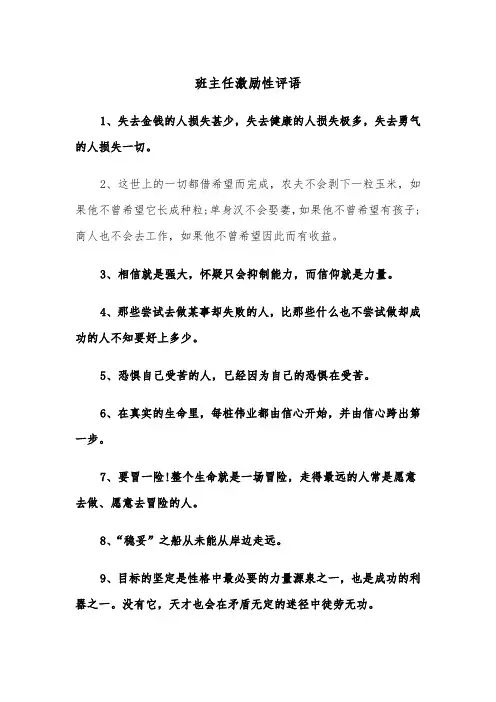 班主任激励性评语

1、失去金钱的人损失甚少，失去健康的人损失极多，失去勇气的人损失一切。

2、这世上的一切都借希望而完成，农夫不会剥下一粒玉米，如果他不曾希望它长成种粒;单身汉不会娶妻，如果他不曾希望有孩子;商人也不会去工作，如果他不曾希望因此而有收益。

3、相信就是强大，怀疑只会抑制能力，而信仰就是力量。

4、那些尝试去做某事却失败的人，比那些什么也不尝试做却成功的人不知要好上多少。

5、恐惧自己受苦的人，已经因为自己的恐惧在受苦。

6、在真实的生命里，每桩伟业都由信心开始，并由信心跨出第一步。

7、要冒一险!整个生命就是一场冒险，走得最远的人常是愿意去做、愿意去冒险的人。

8、“稳妥”之船从未能从岸边走远。

9、目标的坚定是性格中最必要的力量源泉之一，也是成功的利器之一。没有它，天才也会在矛盾无定的迷径中徒劳无功。